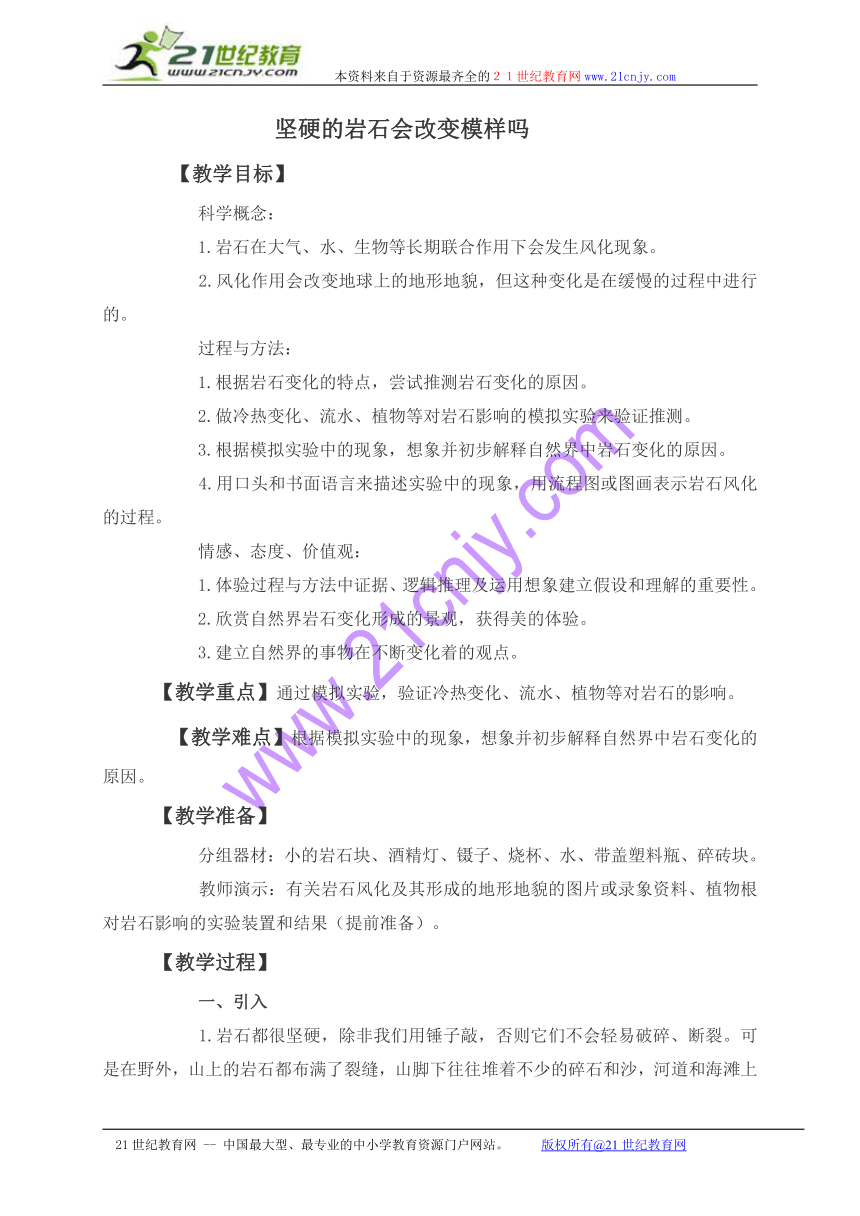 21世纪教育
www.21cnjy.com

本资料来自于资源最齐全的２１世纪教育网www.21cnjy.com

坚硬的岩石会改变模样吗

【教学目标】

科学概念：

1.岩石在大气、水、生物等长期联合作用下会发生风化现象。

2.风化作用会改变地球上的地形地貌，但这种变化是在缓慢的过程中进行的。

过程与方法：

1.根据岩石变化的特点，尝试推测岩石变化的原因。

2.做冷热变化、流水、植物等对岩石影响的模拟实验来验证推测。

3.根据模拟实验中的现象，想象并初步解释自然界中岩石变化的原因。

4.用口头和书面语言来描述实验中的现象，用流程图或图画表示岩石风化的过程。

情感、态度、价值观：

1.体验过程与方法中证据、逻辑推理及运用想象建立假设和理解的重要性。

2.欣赏自然界岩石变化形成的景观，获得美的体验。

3.建立自然界的事物在不断变化着的观点。

【教学重点】通过模拟实验，验证冷热变化、流水、植物等对岩石的影响。

【教学难点】根据模拟实验中的现象，想象并初步解释自然界中岩石变化的原因。

【教学准备】

分组器材：小的岩石块、酒精灯、镊子、烧杯、水、带盖塑料瓶、碎砖块。

教师演示：有关岩石风化及其形成的地形地貌的图片或录象资料、植物根对岩石影响的实验装置和结果（提前准备）。

【教学过程】

一、引入

1.岩石都很坚硬，除非我们用锤子敲，否则它们不会轻易破碎、断裂。可是在野外，山上的岩石都布满了裂缝，山脚下往往堆着不少的碎石和沙，河道和海滩上

www.21cnjy.com

21世纪教育网 -- 中国最大型、最专业的中小学教育资源门户网站。 版权所有@21世纪教育网